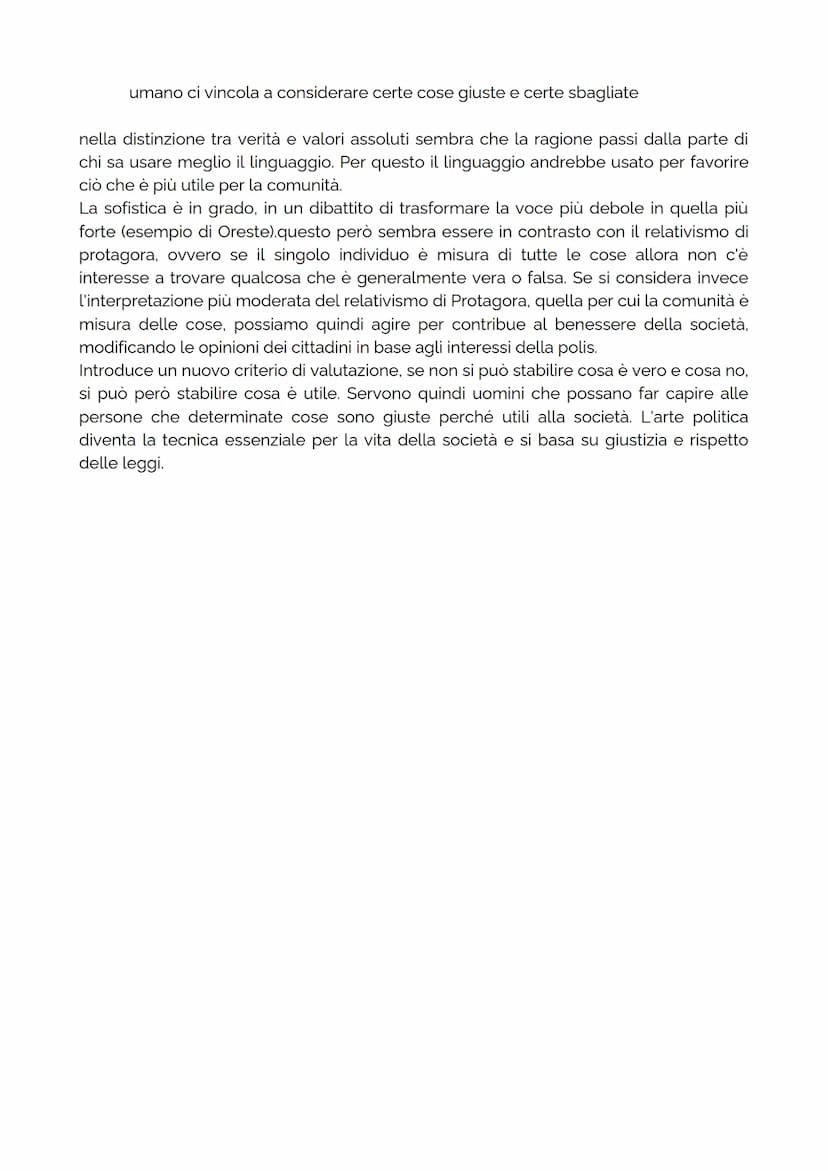 umano ci vincola a considerare certe cose giuste e certe sbagliate

nella distinzione tra verità e valori assoluti sembra che la ragione passi dalla parte di chi sa usare meglio il linguaggio. Per questo il linguaggio andrebbe usato per favorire ciò che è più utile per la comunità.
La sofistica è in grado, in un dibattito di trasformare la voce più debole in quella più forte (esempio di Oreste).questo però sembra essere in contrasto con il relativismo di protagora, ovvero se il singolo individuo è misura di tutte le cose allora non c'è interesse a trovare qualcosa che è generalmente vera o falsa. Se si considera invece l'interpretazione più moderata del relativismo di Protagora, quella per cui la comunità è misura delle cose, possiamo quindi agire per contribue al benessere della società, modificando le opinioni dei cittadini in base agli interessi della polis.
Introduce un nuovo criterio di valutazione, se non si può stabilire cosa è vero e cosa no, si può però stabilire cosa è utile. Servono quindi uomini che possano far capire alle persone che determinate cose sono giuste perché utili alla società. L'arte politica diventa la tecnica essenziale per la vita della società e si basa su giustizia e rispetto delle leggi.